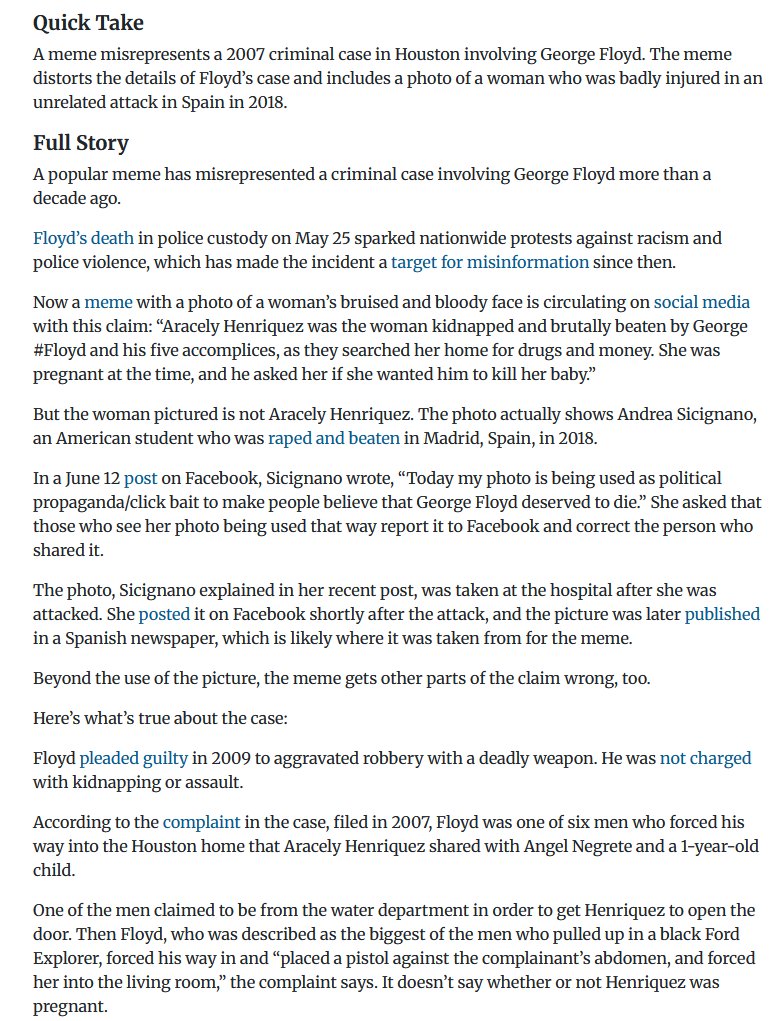 Quick Take

A meme misrepresents a 2007 criminal case in Houston involving George Floyd. The meme distorts the details of Floyd's case and includes a photo of a woman who was badly injured in an unrelated attack in Spain in 2018.

Full Story

A popular meme has misrepresented a criminal case involving George Floyd more than a decade ago.

Floyd's death in police custody on May 25 sparked nationwide protests against racism and police violence, which has made the incident a target for misinformation since then.

Now a meme with a photo of a woman's bruised and bloody face is circulating on social media with this claim: "Aracely Henriquez was the woman kidnapped and brutally beaten by George #Floyd and his five accomplices, as they searched her home for drugs and money. She was pregnant at the time, and he asked her if she wanted him to kill her baby."

But the woman pictured is not Aracely Henriquez. The photo actually shows Andrea Sicignano, an American student who was raped and beaten in Madrid, Spain, in 2018.

In a June 12 post on Facebook, Sicignano wrote, "Today my photo is being used as political propaganda/click bait to make people believe that George Floyd deserved to die." She asked that those who see her photo being used that way report it to Facebook and correct the person who shared it.

The photo, Sicignano explained in her recent post, was taken at the hospital after she was attacked. She posted it on Facebook shortly after the attack, and the picture was later published in a Spanish newspaper, which is likely where it was taken from for the meme.

Beyond the use of the picture, the meme gets other parts of the claim wrong, too.

Here's what's true about the case:

Floyd pleaded guilty in 2009 to aggravated robbery with a deadly weapon. He was not charged with kidnapping or assault.

According to the complaint in the case, filed in 2007, Floyd was one of six men who forced his way into the Houston home that Aracely Henriquez shared with Angel Negrete and a 1-year-old child.

One of the men claimed to be from the water department in order to get Henriquez to open the door. Then Floyd, who was described as the biggest of the men who pulled up in a black Ford Explorer, forced his way in and "placed a pistol against the complainant's abdomen, and forced her into the living room," the complaint says. It doesn't say whether or not Henriquez was pregnant.